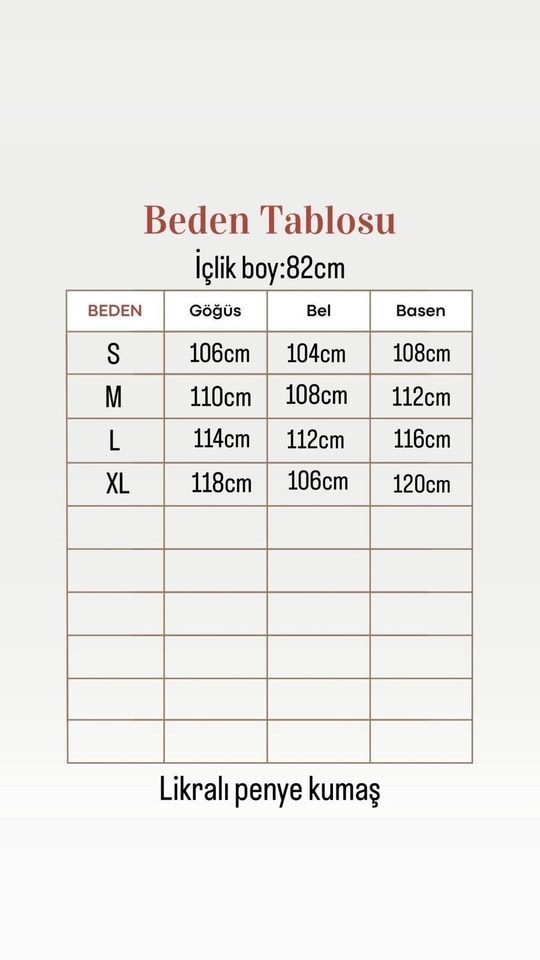 Beden Tablosu

İçlik boy:82cm

| BEDEN | Göğüs | Bel | Basen |
|---|---|---|---|
| S | 106cm | 104cm | 108cm |
| M | 110cm | 108cm | 112cm |
| L | 114cm | 112cm | 116cm |
| XL | 118cm | 106cm | 120cm |
| | | | |
| | | | |
| | | | |
| | | | |
| | | | |
| | | | |

Likralı penye kumaş